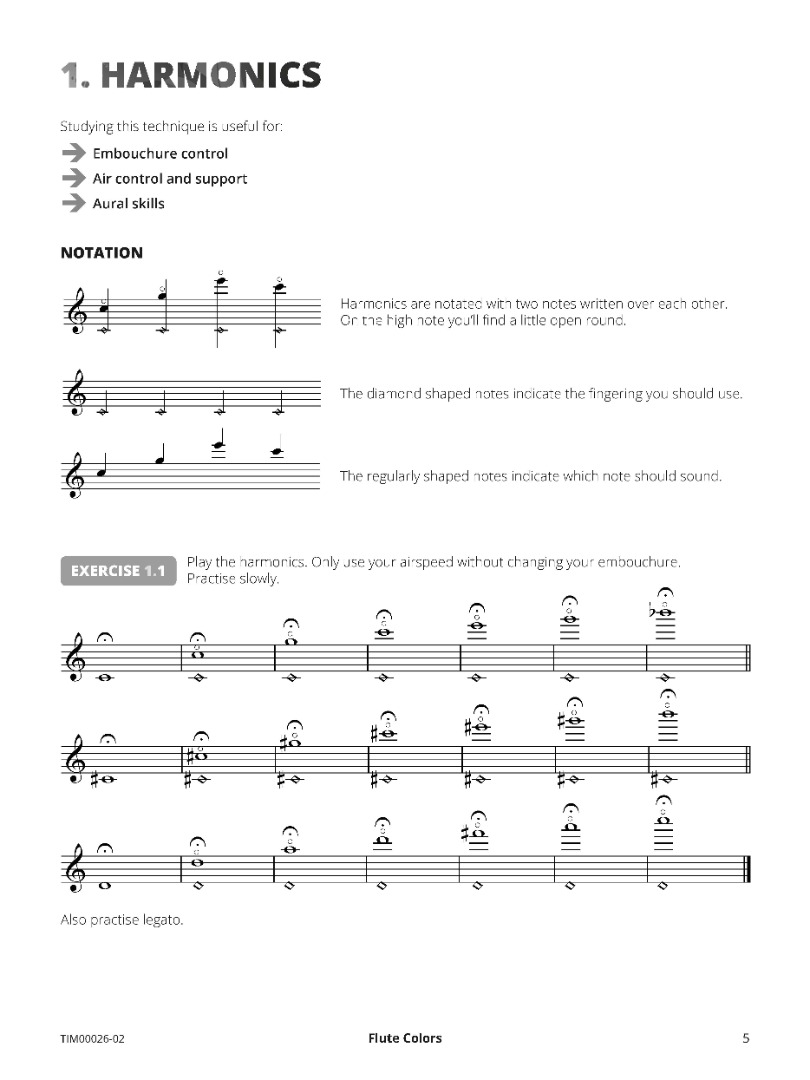 1. HARMONICS

Studying this technique is useful for:

Embouchure control
Air control and support
Aural skills

NOTATION

Harmonics are notated with two notes written over each other. On the high note you'll find a little open round.

The diamond shaped notes indicate the fingering you should use.

The regularly shaped notes indicate which note should sound.

EXERCISE 1.1

Play the harmonics. Only use your airspeed without changing your embouchure. Practise slowly.

Also practise legato.

TIM00026-02
Flute Colors
5